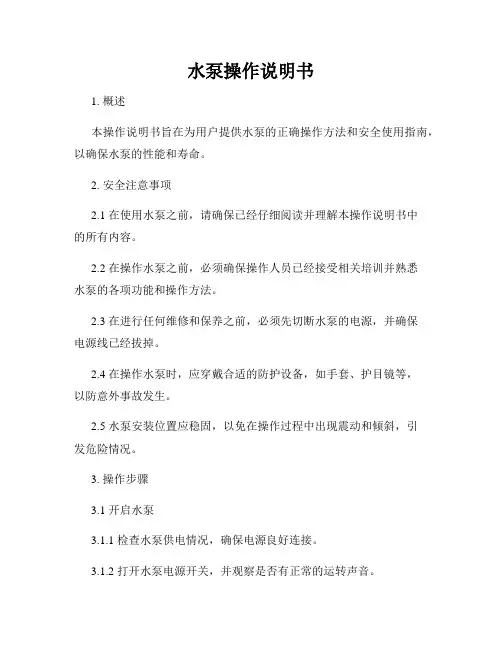 水泵操作说明书

1. 概述

本操作说明书旨在为用户提供水泵的正确操作方法和安全使用指南，以确保水泵的性能和寿命。

2. 安全注意事项

2.1 在使用水泵之前，请确保已经仔细阅读并理解本操作说明书中的所有内容。

2.2 在操作水泵之前，必须确保操作人员已经接受相关培训并熟悉水泵的各项功能和操作方法。

2.3 在进行任何维修和保养之前，必须先切断水泵的电源，并确保电源线已经拔掉。

2.4 在操作水泵时，应穿戴合适的防护设备，如手套、护目镜等，以防意外事故发生。

2.5 水泵安装位置应稳固，以免在操作过程中出现震动和倾斜，引发危险情况。

3. 操作步骤

3.1 开启水泵

3.1.1 检查水泵供电情况，确保电源良好连接。

3.1.2 打开水泵电源开关，并观察是否有正常的运转声音。